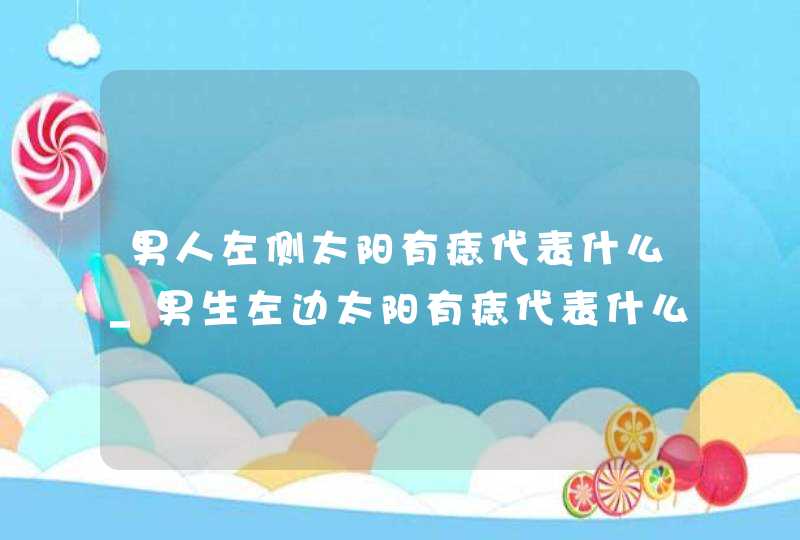 男人左侧太阳有痣代表什么_男生左边太阳有痣代表什么